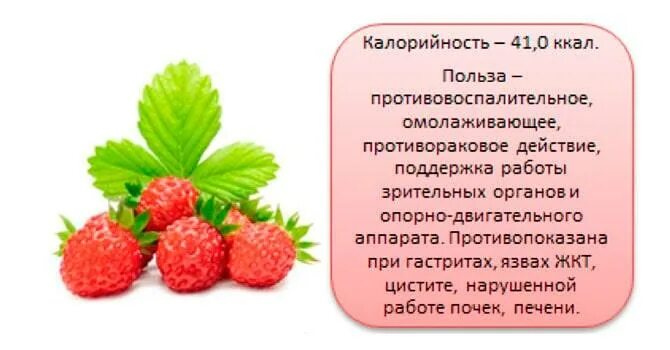 Калорийность – 41,0 ккал.

Польза – противовоспалительное, омолаживающее, противораковое действие, поддержка работы зрительных органов и опорно-двигательного аппарата. Противопоказана при гастритах, язвах ЖКТ, цистите, нарушенной работе почек, печени.